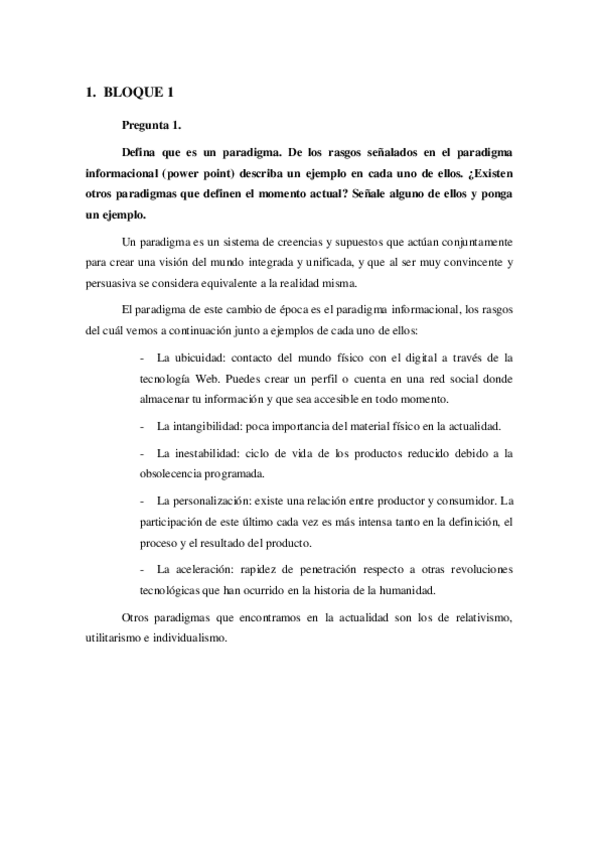 1. BLOQUE 1

Pregunta 1.

Defina que es un paradigma. De los rasgos señalados en el paradigma informacional (power point) describa un ejemplo en cada uno de ellos. ¿Existen otros paradigmas que definen el momento actual? Señale alguno de ellos y ponga un ejemplo.

Un paradigma es un sistema de creencias y supuestos que actúan conjuntamente para crear una visión del mundo integrada y unificada, y que al ser muy convincente y persuasiva se considera equivalente a la realidad misma.

El paradigma de este cambio de época es el paradigma informacional, los rasgos del cuál vemos a continuación junto a ejemplos de cada uno de ellos:

- La ubicuidad: contacto del mundo físico con el digital a través de la tecnología Web. Puedes crear un perfil o cuenta en una red social donde almacenar tu información y que sea accesible en todo momento.

- La intangibilidad: poca importancia del material físico en la actualidad.

- La inestabilidad: ciclo de vida de los productos reducido debido a la obsolecencia programada.

- La personalización: existe una relación entre productor y consumidor. La participación de este último cada vez es más intensa tanto en la definición, el proceso y el resultado del producto.

- La aceleración: rapidez de penetración respecto a otras revoluciones tecnológicas que han ocurrido en la historia de la humanidad.

Otros paradigmas que encontramos en la actualidad son los de relativismo, utilitarismo e individualismo.